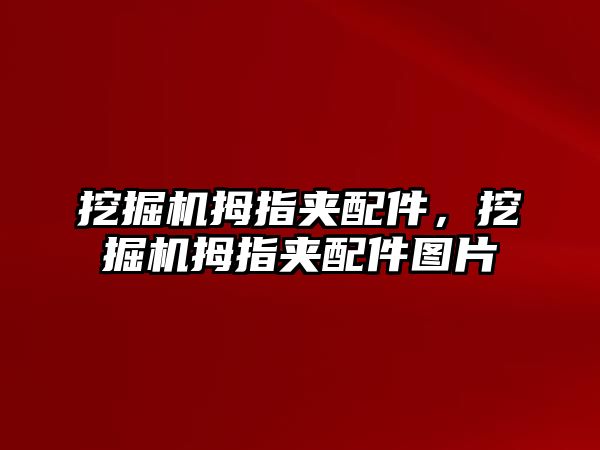 挖掘机拇指夹配件，挖掘机拇指夹配件图片